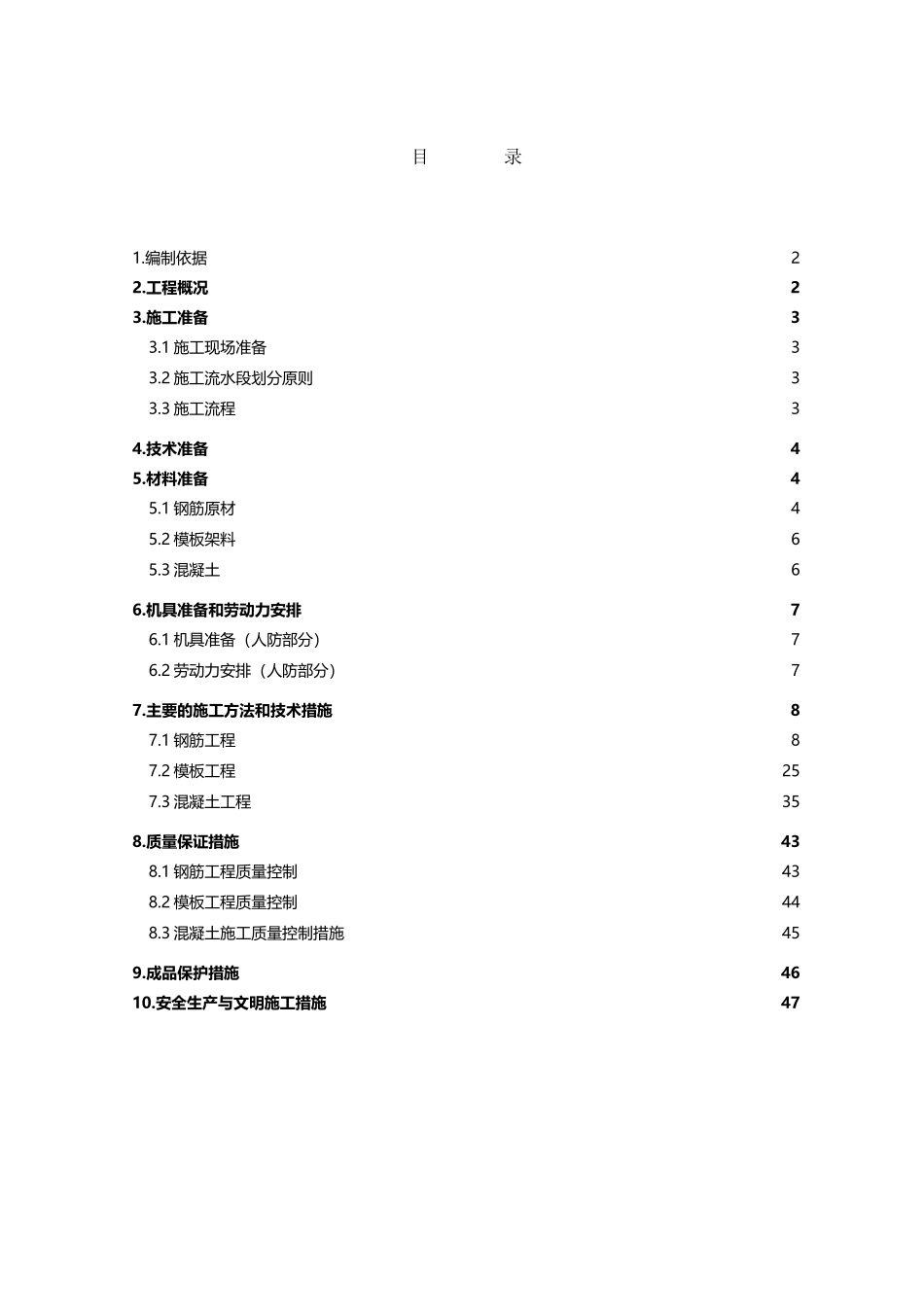 目　　录

1.编制依据 2
2.工程概况 2
3.施工准备 3
3.1 施工现场准备 3
3.2 施工流水段划分原则 3
3.3 施工流程 3
4.技术准备 4
5.材料准备 4
5.1 钢筋原材 4
5.2 模板架料 6
5.3 混凝土 6
6.机具准备和劳动力安排 7
6.1 机具准备（人防部分） 7
6.2 劳动力安排（人防部分） 7
7.主要的施工方法和技术措施 8
7.1 钢筋工程 8
7.2 模板工程 25
7.3 混凝土工程 35
8.质量保证措施 43
8.1 钢筋工程质量控制 43
8.2 模板工程质量控制 44
8.3 混凝土施工质量控制措施 45
9.成品保护措施 46
10.安全生产与文明施工措施 47